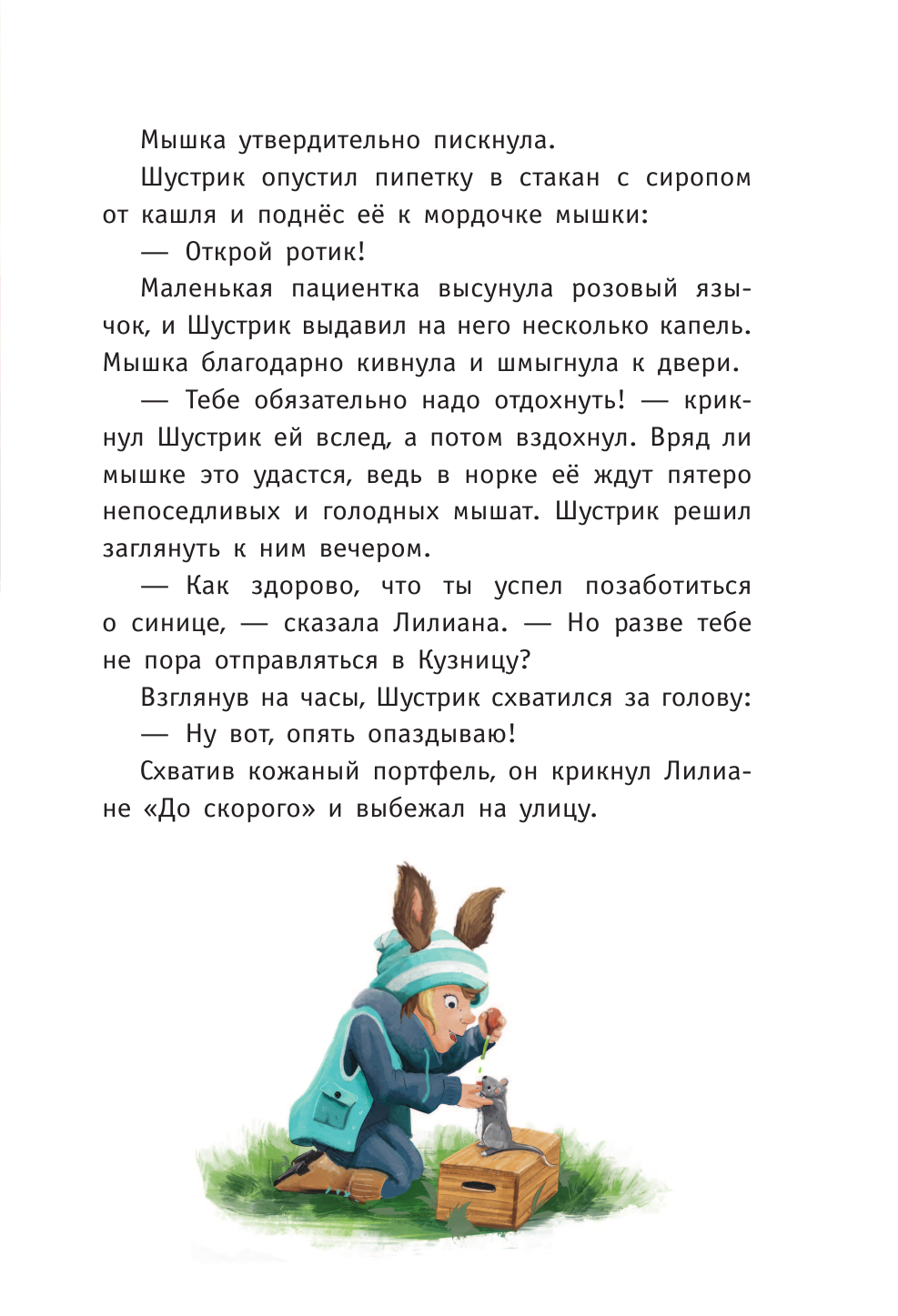 Мышка утвердительно пискнула.

Шустрик опустил пипетку в стакан с сиропом от кашля и поднёс её к мордочке мышки:

— Открой ротик!

Маленькая пациентка высунула розовый язычок, и Шустрик выдавил на него несколько капель. Мышка благодарно кивнула и шмыгнула к двери.

— Тебе обязательно надо отдохнуть! — крикнул Шустрик ей вслед, а потом вздохнул. Вряд ли мышке это удастся, ведь в норке её ждут пятеро непоседливых и голодных мышат. Шустрик решил заглянуть к ним вечером.

— Как здорово, что ты успел позаботиться о синице, — сказала Лилиана. — Но разве тебе не пора отправляться в Кузницу?

Взглянув на часы, Шустрик схватился за голову:

— Ну вот, опять опаздываю!

Схватив кожаный портфель, он крикнул Лилиане «До скорого» и выбежал на улицу.